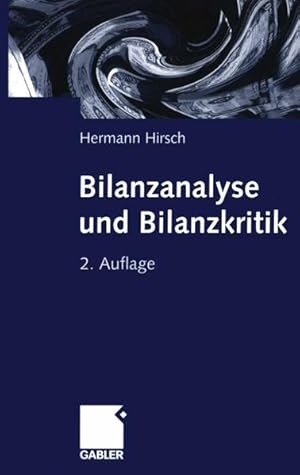 Hermann Hirsch

Bilanzanalyse und Bilanzkritik

2. Auflage

GABLER